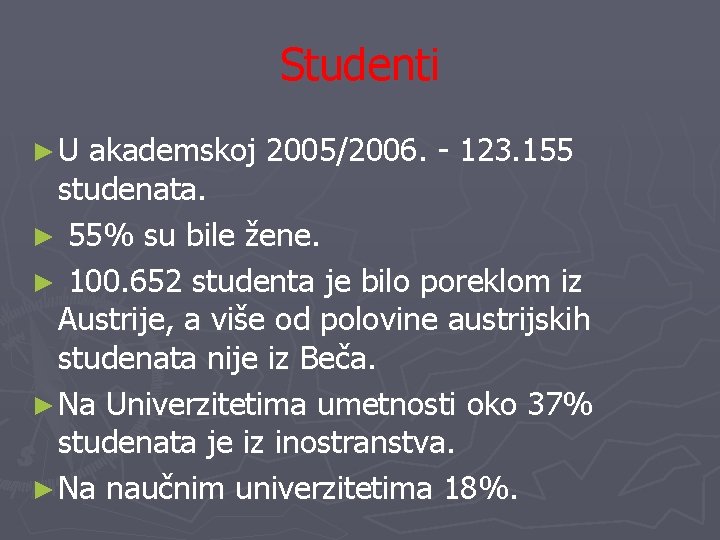 Studenti

► U akademskoj 2005/2006. - 123.155 studenata.

► 55% su bile žene.

► 100.652 studenta je bilo poreklom iz Austrije, a više od polovine austrijskih studenata nije iz Beča.

► Na Univerzitetima umetnosti oko 37% studenata je iz inostranstva.

► Na naučnim univerzitetima 18%.